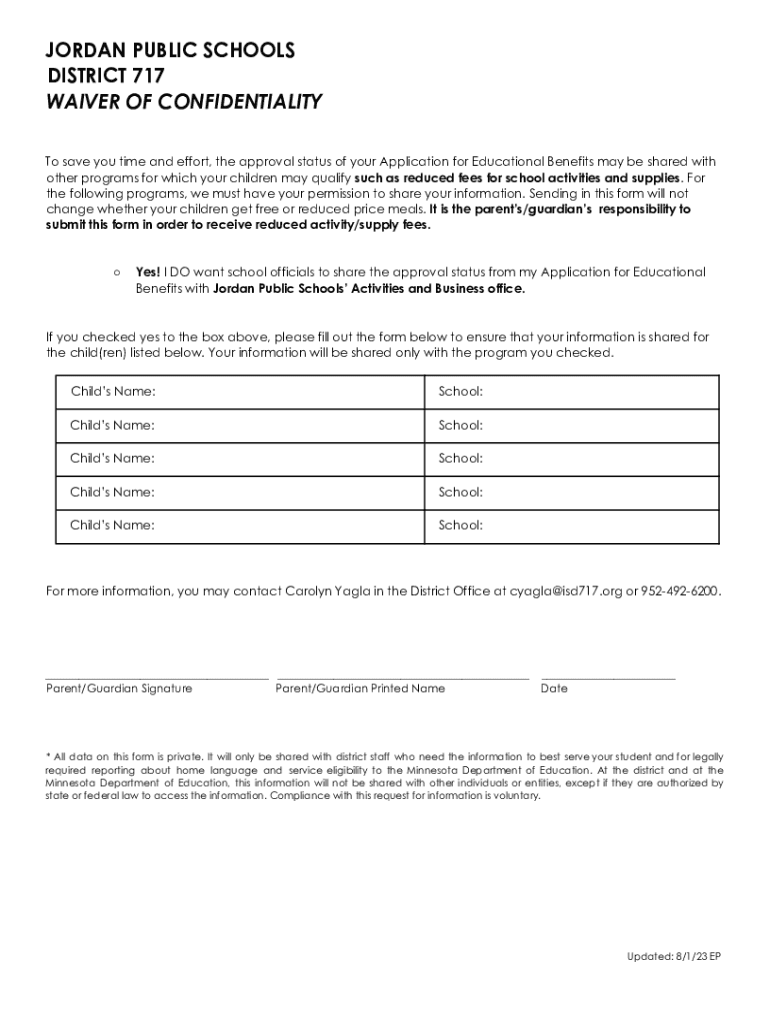 JORDAN PUBLIC SCHOOLS
DISTRICT 717
WAIVER OF CONFIDENTIALITY

To save you time and effort, the approval status of your Application for Educational Benefits may be shared with other programs for which your children may qualify such as reduced fees for school activities and supplies. For the following programs, we must have your permission to share your information. Sending in this form will not change whether your children get free or reduced price meals. It is the parent's/guardian's responsibility to submit this form in order to receive reduced activity/supply fees.

○ Yes! I DO want school officials to share the approval status from my Application for Educational Benefits with Jordan Public Schools' Activities and Business office.

If you checked yes to the box above, please fill out the form below to ensure that your information is shared for the child(ren) listed below. Your information will be shared only with the program you checked.

| Child's Name: | School: |
|---|---|
| Child's Name: | School: |
| Child's Name: | School: |
| Child's Name: | School: |
| Child's Name: | School: |

For more information, you may contact Carolyn Yagla in the District Office at cyagla@isd717.org or 952-492-6200.

Parent/Guardian Signature    Parent/Guardian Printed Name    Date

* All data on this form is private. It will only be shared with district staff who need the information to best serve your student and for legally required reporting about home language and service eligibility to the Minnesota Department of Education. At the district and at the Minnesota Department of Education, this information will not be shared with other individuals or entities, except if they are authorized by state or federal law to access the information. Compliance with this request for information is voluntary.

Updated: 8/1/23 EP